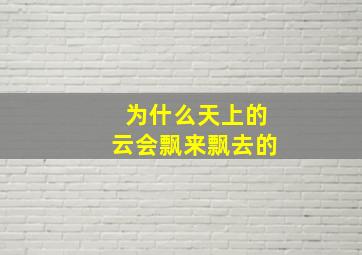 为什么天上的
云会飘来飘去的